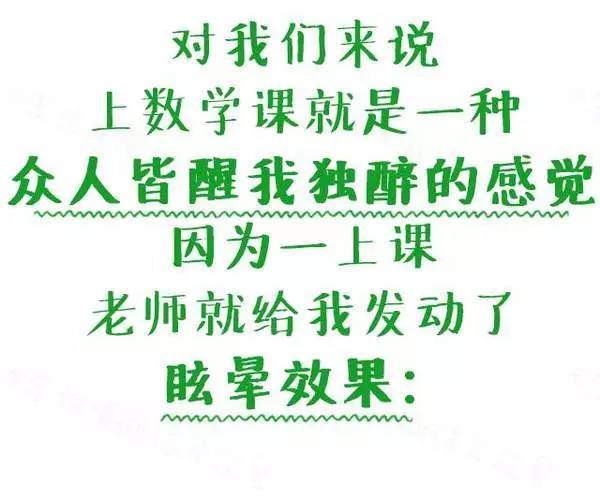 对我们来说
上数学课就是一种
众人皆醒我独醉的感觉
因为一上课
老师就给我发动了
眩晕效果：